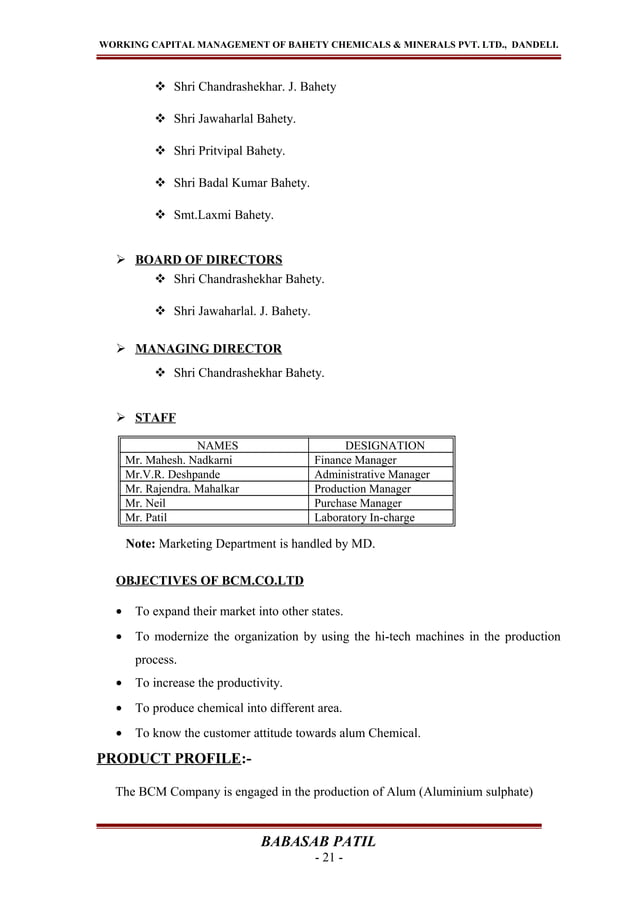 WORKING CAPITAL MANAGEMENT OF BAHETY CHEMICALS & MINERALS PVT. LTD., DANDELI.

❖ Shri Chandrashekhar. J. Bahety

❖ Shri Jawaharlal Bahety.

❖ Shri Pritvipal Bahety.

❖ Shri Badal Kumar Bahety.

❖ Smt.Laxmi Bahety.

➢ BOARD OF DIRECTORS

❖ Shri Chandrashekhar Bahety.

❖ Shri Jawaharlal. J. Bahety.

➢ MANAGING DIRECTOR

❖ Shri Chandrashekhar Bahety.

➢ STAFF

| NAMES | DESIGNATION |
|---|---|
| Mr. Mahesh. Nadkarni | Finance Manager |
| Mr.V.R. Deshpande | Administrative Manager |
| Mr. Rajendra. Mahalkar | Production Manager |
| Mr. Neil | Purchase Manager |
| Mr. Patil | Laboratory In-charge |

Note: Marketing Department is handled by MD.

OBJECTIVES OF BCM.CO.LTD

• To expand their market into other states.

• To modernize the organization by using the hi-tech machines in the production process.

• To increase the productivity.

• To produce chemical into different area.

• To know the customer attitude towards alum Chemical.

PRODUCT PROFILE:-

The BCM Company is engaged in the production of Alum (Aluminium sulphate)

BABASAB PATIL
- 21 -